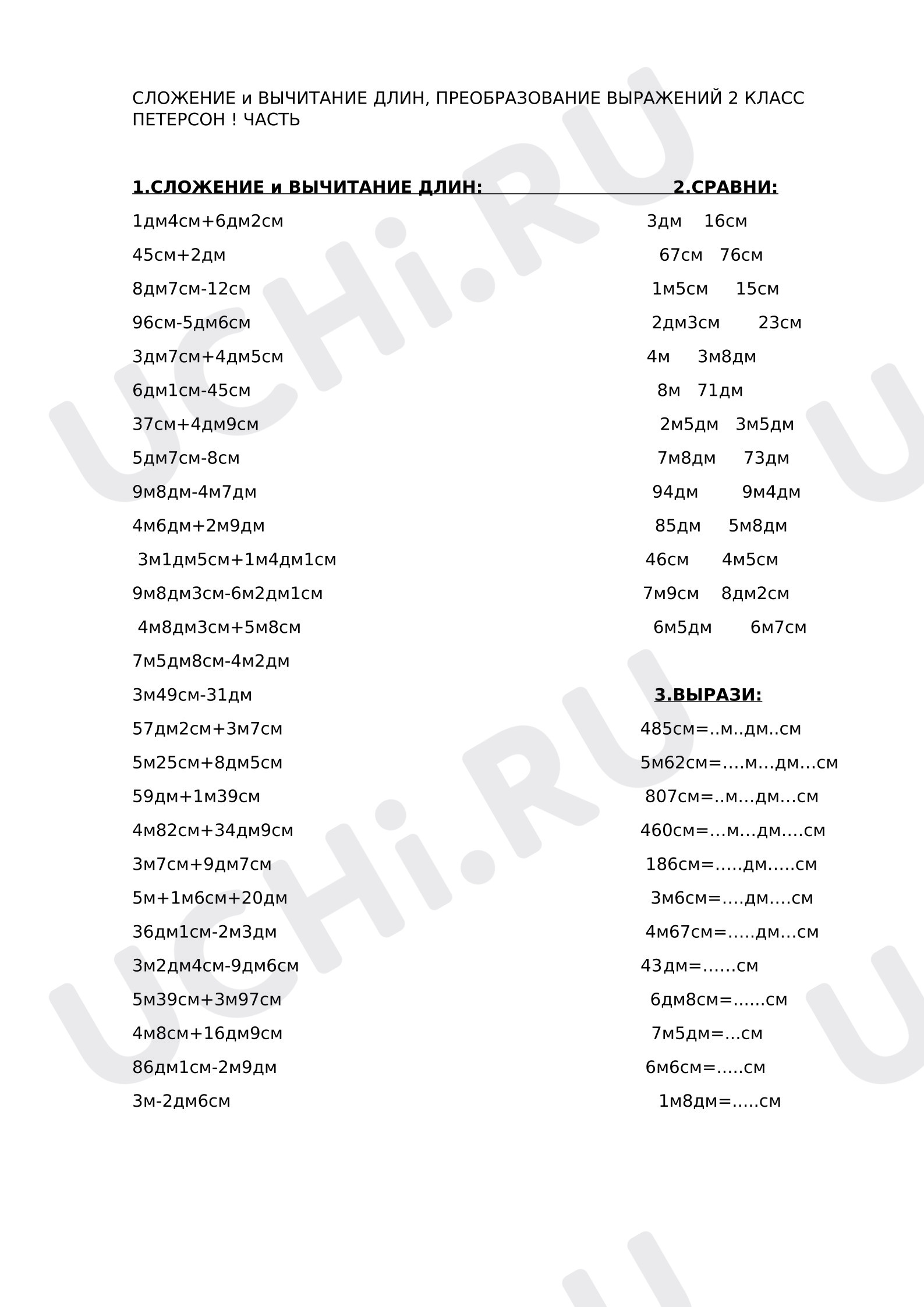 СЛОЖЕНИЕ и ВЫЧИТАНИЕ ДЛИН, ПРЕОБРАЗОВАНИЕ ВЫРАЖЕНИЙ 2 КЛАСС ПЕТЕРСОН ! ЧАСТЬ

1.СЛОЖЕНИЕ и ВЫЧИТАНИЕ ДЛИН:

1дм4см+6дм2см
45см+2дм
8дм7см-12см
96см-5дм6см
3дм7см+4дм5см
6дм1см-45см
37см+4дм9см
5дм7см-8см
9м8дм-4м7дм
4м6дм+2м9дм
3м1дм5см+1м4дм1см
9м8дм3см-6м2дм1см
4м8дм3см+5м8см
7м5дм8см-4м2дм
3м49см-31дм
57дм2см+3м7см
5м25см+8дм5см
59дм+1м39см
4м82см+34дм9см
3м7см+9дм7см
5м+1м6см+20дм
36дм1см-2м3дм
3м2дм4см-9дм6см
5м39см+3м97см
4м8см+16дм9см
86дм1см-2м9дм
3м-2дм6см

2.СРАВНИ:

3дм 16см
67см 76см
1м5см 15см
2дм3см 23см
4м 3м8дм
8м 71дм
2м5дм 3м5дм
7м8дм 73дм
94дм 9м4дм
85дм 5м8дм
46см 4м5см
7м9см 8дм2см
6м5дм 6м7см

3.ВЫРАЗИ:

485см=..м..дм..см
5м62см=….м…дм…см
807см=..м…дм…см
460см=…м…дм….см
186см=…..дм…..см
3м6см=….дм….см
4м67см=…..дм…см
43дм=……см
6дм8см=……см
7м5дм=…см
6м6см=…..см
1м8дм=…..см

UCHi.RU